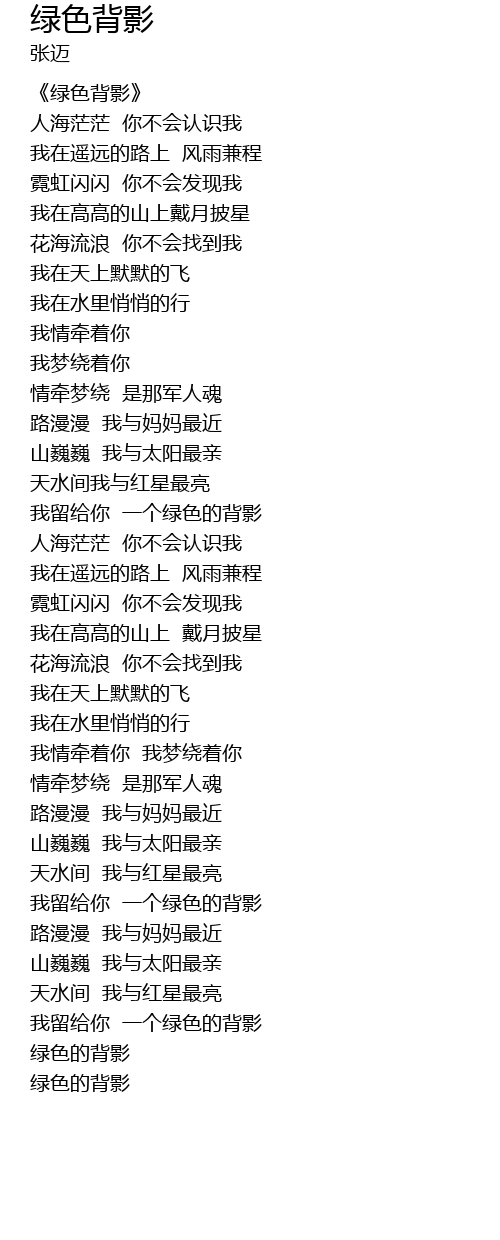 绿色背影
张迈

《绿色背影》
人海茫茫 你不会认识我
我在遥远的路上 风雨兼程
霓虹闪闪 你不会发现我
我在高高的山上戴月披星
花海流浪 你不会找到我
我在天上默默的飞
我在水里悄悄的行
我情牵着你
我梦绕着你
情牵梦绕 是那军人魂
路漫漫 我与妈妈最近
山巍巍 我与太阳最亲
天水间我与红星最亮
我留给你 一个绿色的背影
人海茫茫 你不会认识我
我在遥远的路上 风雨兼程
霓虹闪闪 你不会发现我
我在高高的山上 戴月披星
花海流浪 你不会找到我
我在天上默默的飞
我在水里悄悄的行
我情牵着你 我梦绕着你
情牵梦绕 是那军人魂
路漫漫 我与妈妈最近
山巍巍 我与太阳最亲
天水间 我与红星最亮
我留给你 一个绿色的背影
路漫漫 我与妈妈最近
山巍巍 我与太阳最亲
天水间 我与红星最亮
我留给你 一个绿色的背影
绿色的背影
绿色的背影